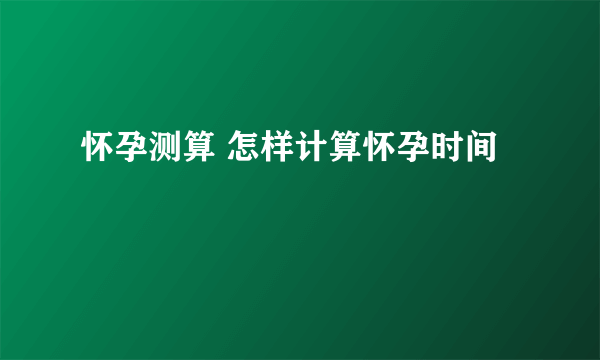 怀孕测算 怎样计算怀孕时间